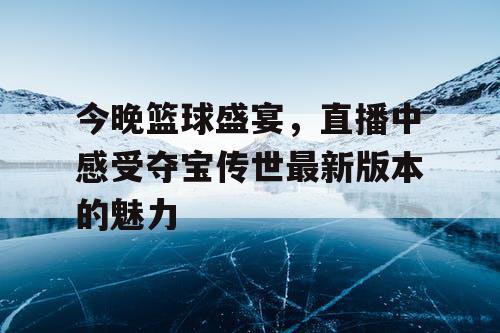 今晚篮球盛宴，直播中感受夺宝传世最新版本的魅力